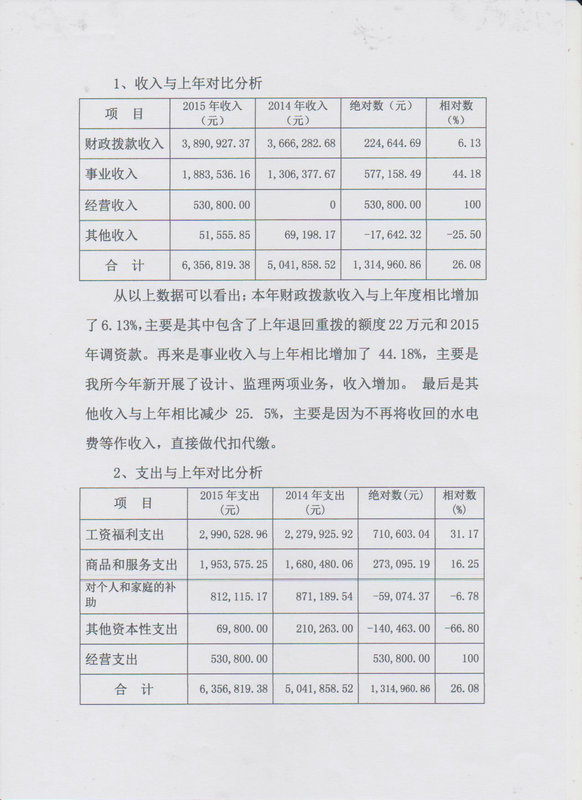 1、收入与上年对比分析

| 项　目 | 2015年收入（元） | 2014年收入（元） | 绝对数（元） | 相对数（%） |
|---|---|---|---|---|
| 财政拨款收入 | 3,890,927.37 | 3,666,282.68 | 224,644.69 | 6.13 |
| 事业收入 | 1,883,536.16 | 1,306,377.67 | 577,158.49 | 44.18 |
| 经营收入 | 530,800.00 | 0 | 530,800.00 | 100 |
| 其他收入 | 51,555.85 | 69,198.17 | -17,642.32 | -25.50 |
| 合　计 | 6,356,819.38 | 5,041,858.52 | 1,314,960.86 | 26.08 |

从以上数据可以看出：本年财政拨款收入与上年度相比增加了6.13%，主要是其中包含了上年退回重拨的额度22万元和2015年调资款。再来是事业收入与上年相比增加了 44.18%，主要是我所今年新开展了设计、监理两项业务，收入增加。 最后是其他收入与上年相比减少 25. 5%，主要是因为不再将收回的水电费等作收入，直接做代扣代缴。

2、支出与上年对比分析

| 项　目 | 2015年支出（元） | 2014年支出（元） | 绝对数(元) | 相对数（%） |
|---|---|---|---|---|
| 工资福利支出 | 2,990,528.96 | 2,279,925.92 | 710,603.04 | 31.17 |
| 商品和服务支出 | 1,953,575.25 | 1,680,480.06 | 273,095.19 | 16.25 |
| 对个人和家庭的补助 | 812,115.17 | 871,189.54 | -59,074.37 | -6.78 |
| 其他资本性支出 | 69,800.00 | 210,263.00 | -140,463.00 | -66.80 |
| 经营支出 | 530,800.00 | | 530,800.00 | 100 |
| 合　计 | 6,356,819.38 | 5,041,858.52 | 1,314,960.86 | 26.08 |